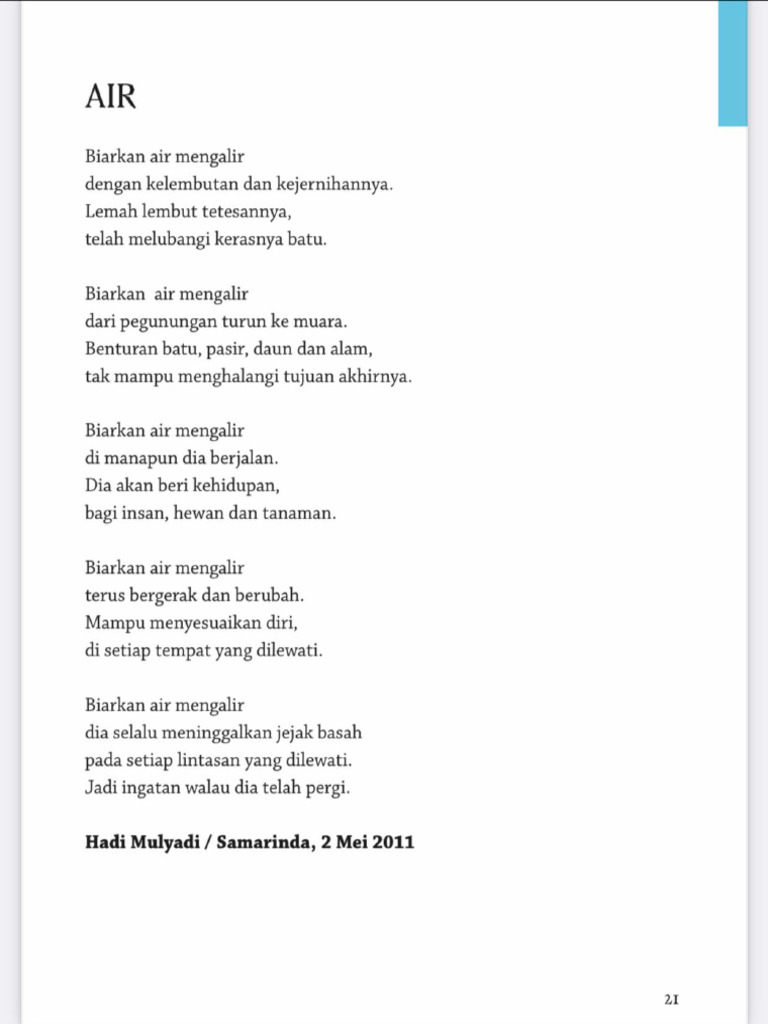 AIR

Biarkan air mengalir
dengan kelembutan dan kejernihannya.
Lemah lembut tetesannya,
telah melubangi kerasnya batu.

Biarkan air mengalir
dari pegunungan turun ke muara.
Benturan batu, pasir, daun dan alam,
tak mampu menghalangi tujuan akhirnya.

Biarkan air mengalir
di manapun dia berjalan.
Dia akan beri kehidupan,
bagi insan, hewan dan tanaman.

Biarkan air mengalir
terus bergerak dan berubah.
Mampu menyesuaikan diri,
di setiap tempat yang dilewati.

Biarkan air mengalir
dia selalu meninggalkan jejak basah
pada setiap lintasan yang dilewati.
Jadi ingatan walau dia telah pergi.

Hadi Mulyadi / Samarinda, 2 Mei 2011

21